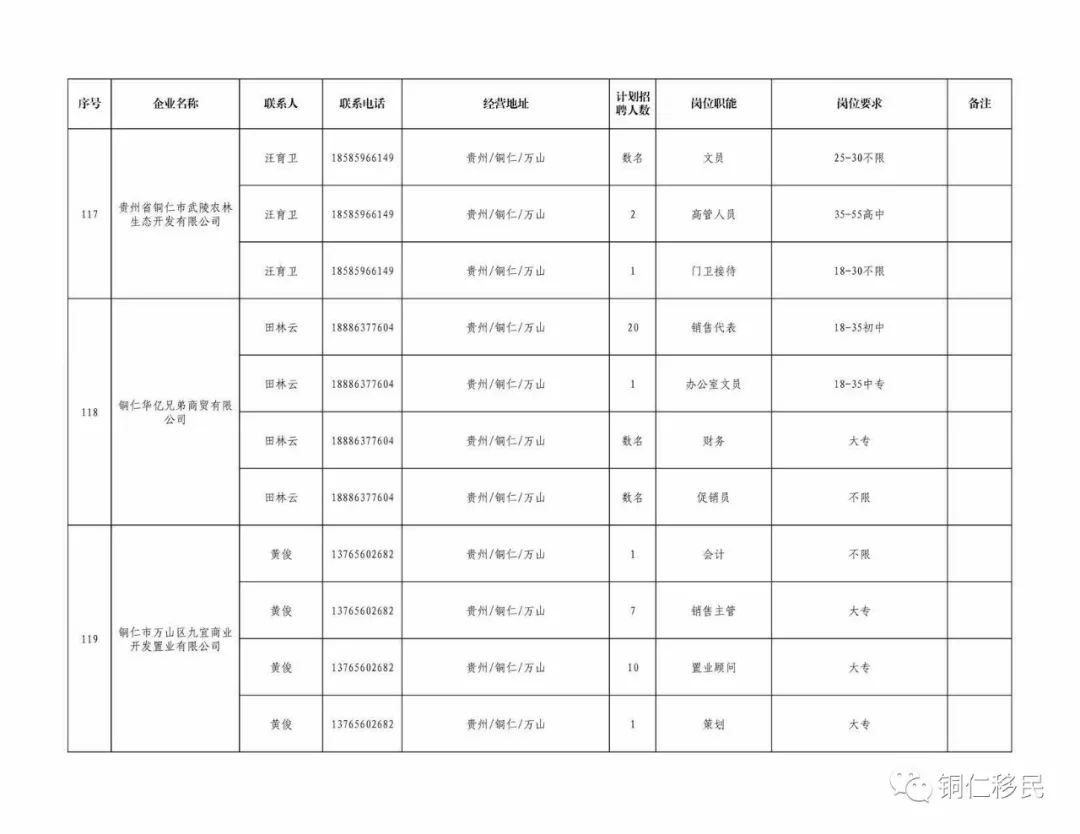 | 序号 | 企业名称 | 联系人 | 联系电话 | 经营地址 | 计划招聘人数 | 岗位职能 | 岗位要求 | 备注 |
|---|---|---|---|---|---|---|---|---|
| 117 | 贵州省铜仁市武陵农林生态开发有限公司 | 汪育卫 | 18585966149 | 贵州/铜仁/万山 | 数名 | 文员 | 25-30不限 | |
| | | 汪育卫 | 18585966149 | 贵州/铜仁/万山 | 2 | 高管人员 | 35-55高中 | |
| | | 汪育卫 | 18585966149 | 贵州/铜仁/万山 | 1 | 门卫接待 | 18-30不限 | |
| 118 | 铜仁华亿兄弟商贸有限公司 | 田林云 | 18886377604 | 贵州/铜仁/万山 | 20 | 销售代表 | 18-35初中 | |
| | | 田林云 | 18886377604 | 贵州/铜仁/万山 | 1 | 办公室文员 | 18-35中专 | |
| | | 田林云 | 18886377604 | 贵州/铜仁/万山 | 数名 | 财务 | 大专 | |
| | | 田林云 | 18886377604 | 贵州/铜仁/万山 | 数名 | 促销员 | 不限 | |
| 119 | 铜仁市万山区九宜商业开发置业有限公司 | 黄俊 | 13765602682 | 贵州/铜仁/万山 | 1 | 会计 | 不限 | |
| | | 黄俊 | 13765602682 | 贵州/铜仁/万山 | 7 | 销售主管 | 大专 | |
| | | 黄俊 | 13765602682 | 贵州/铜仁/万山 | 10 | 置业顾问 | 大专 | |
| | | 黄俊 | 13765602682 | 贵州/铜仁/万山 | 1 | 策划 | 大专 | |

铜仁移民